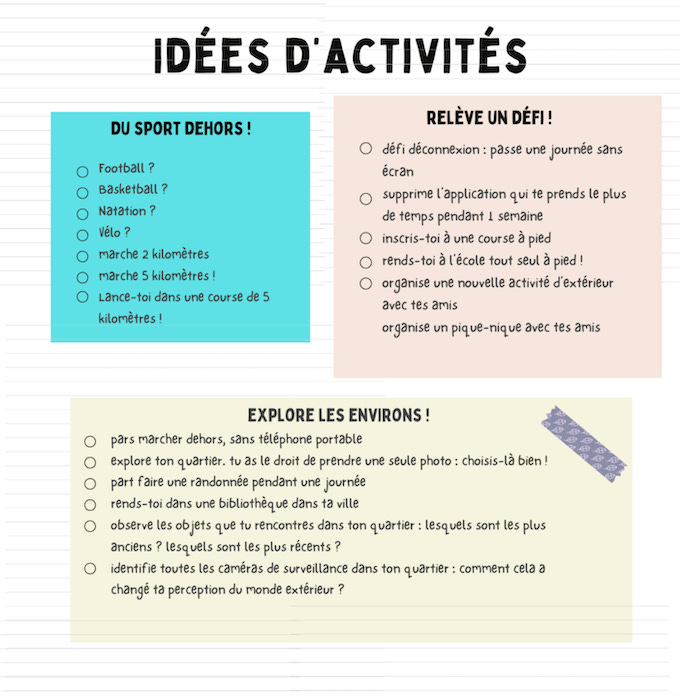 IDÉES D'ACTIVITÉS

DU SPORT DEHORS !

☐ Football ?
☐ Basketball ?
☐ Natation ?
☐ Vélo ?
☐ marche 2 kilomètres
☐ marche 5 kilomètres !
☐ Lance-toi dans une course de 5 kilomètres !

RELÈVE UN DÉFI !

☐ défi déconnexion : passe une journée sans écran
☐ supprime l'application qui te prends le plus de temps pendant 1 semaine
☐ inscris-toi à une course à pied
☐ rends-toi à l'école tout seul à pied !
☐ organise une nouvelle activité d'extérieur avec tes amis
organise un pique-nique avec tes amis

EXPLORE LES ENVIRONS !

☐ pars marcher dehors, sans téléphone portable
☐ explore ton quartier. tu as le droit de prendre une seule photo : choisis-là bien !
☐ part faire une randonnée pendant une journée
☐ rends-toi dans une bibliothèque dans ta ville
☐ observe les objets que tu rencontres dans ton quartier : lesquels sont les plus anciens ? lesquels sont les plus récents ?
☐ identifie toutes les caméras de surveillance dans ton quartier : comment cela a changé ta perception du monde extérieur ?